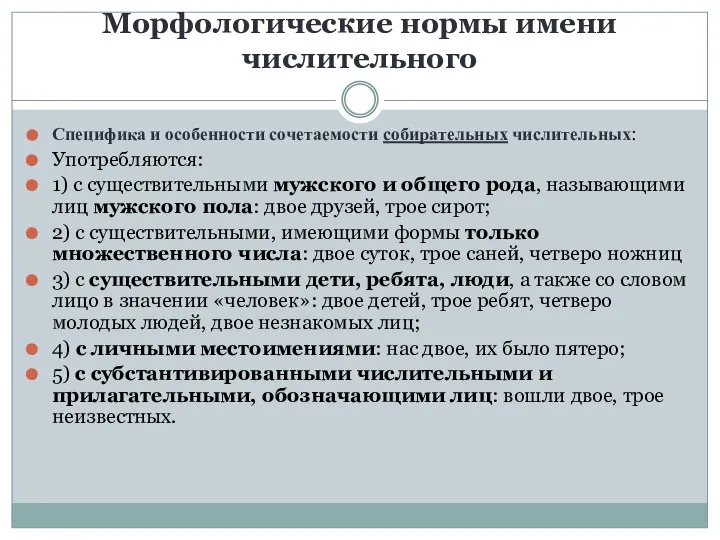 Морфологические нормы имени числительного

Специфика и особенности сочетаемости собирательных числительных:

Употребляются:

1) с существительными мужского и общего рода, называющими лиц мужского пола: двое друзей, трое сирот;

2) с существительными, имеющими формы только множественного числа: двое суток, трое саней, четверо ножниц

3) с существительными дети, ребята, люди, а также со словом лицо в значении «человек»: двое детей, трое ребят, четверо молодых людей, двое незнакомых лиц;

4) с личными местоимениями: нас двое, их было пятеро;

5) с субстантивированными числительными и прилагательными, обозначающими лиц: вошли двое, трое неизвестных.